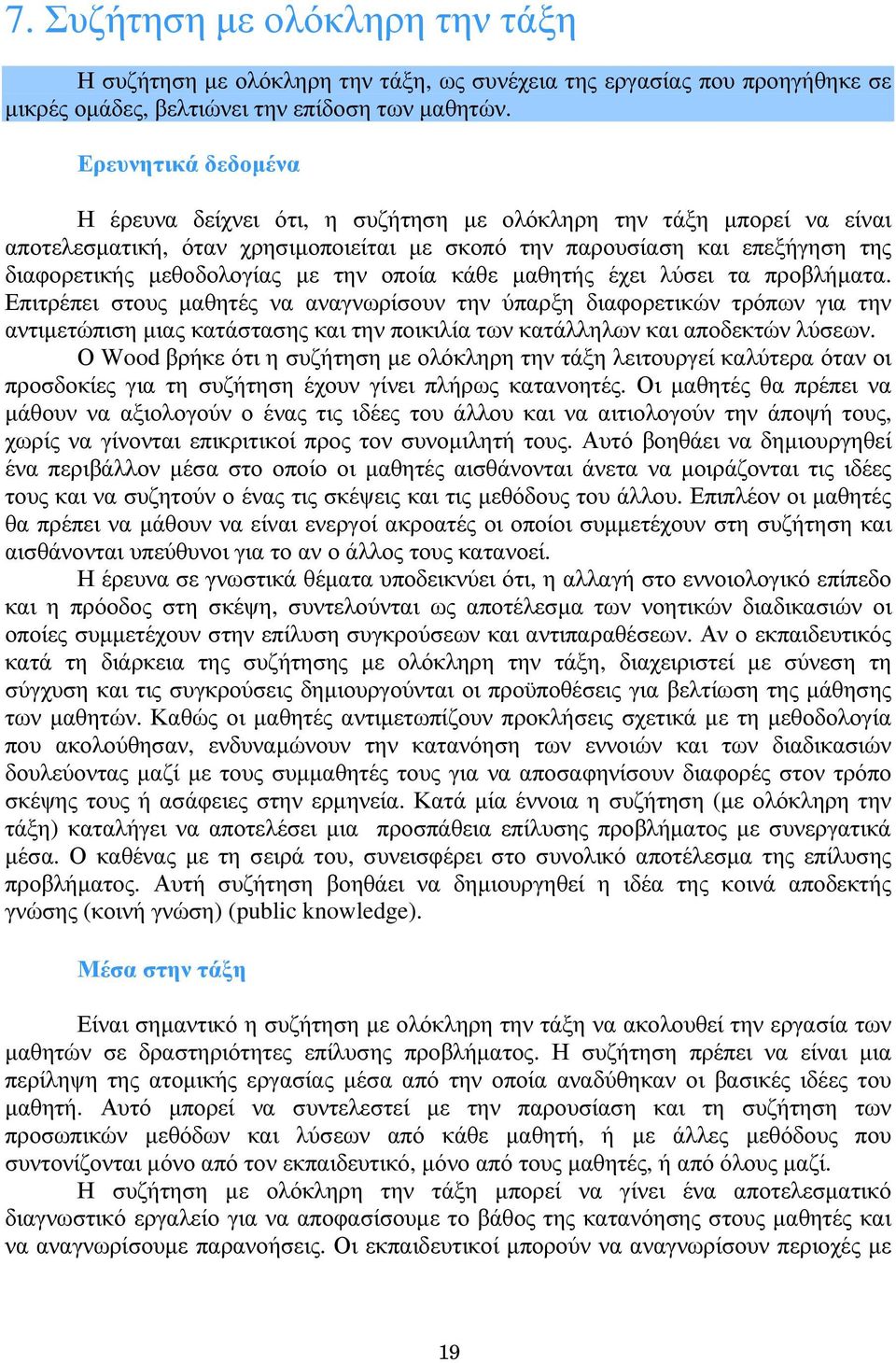 7. Συζήτηση με ολόκληρη την τάξη

Η συζήτηση με ολόκληρη την τάξη, ως συνέχεια της εργασίας που προηγήθηκε σε μικρές ομάδες, βελτιώνει την επίδοση των μαθητών.

Ερευνητικά δεδομένα

Η έρευνα δείχνει ότι, η συζήτηση με ολόκληρη την τάξη μπορεί να είναι αποτελεσματική, όταν χρησιμοποιείται με σκοπό την παρουσίαση και επεξήγηση της διαφορετικής μεθοδολογίας με την οποία κάθε μαθητής έχει λύσει τα προβλήματα. Επιτρέπει στους μαθητές να αναγνωρίσουν την ύπαρξη διαφορετικών τρόπων για την αντιμετώπιση μιας κατάστασης και την ποικιλία των κατάλληλων και αποδεκτών λύσεων.
Ο Wood βρήκε ότι η συζήτηση με ολόκληρη την τάξη λειτουργεί καλύτερα όταν οι προσδοκίες για τη συζήτηση έχουν γίνει πλήρως κατανοητές. Οι μαθητές θα πρέπει να μάθουν να αξιολογούν ο ένας τις ιδέες του άλλου και να αιτιολογούν την άποψή τους, χωρίς να γίνονται επικριτικοί προς τον συνομιλητή τους. Αυτό βοηθάει να δημιουργηθεί ένα περιβάλλον μέσα στο οποίο οι μαθητές αισθάνονται άνετα να μοιράζονται τις ιδέες τους και να συζητούν ο ένας τις σκέψεις και τις μεθόδους του άλλου. Επιπλέον οι μαθητές θα πρέπει να μάθουν να είναι ενεργοί ακροατές οι οποίοι συμμετέχουν στη συζήτηση και αισθάνονται υπεύθυνοι για το αν ο άλλος τους κατανοεί.
Η έρευνα σε γνωστικά θέματα υποδεικνύει ότι, η αλλαγή στο εννοιολογικό επίπεδο και η πρόοδος στη σκέψη, συντελούνται ως αποτέλεσμα των νοητικών διαδικασιών οι οποίες συμμετέχουν στην επίλυση συγκρούσεων και αντιπαραθέσεων. Αν ο εκπαιδευτικός κατά τη διάρκεια της συζήτησης με ολόκληρη την τάξη, διαχειριστεί με σύνεση τη σύγχυση και τις συγκρούσεις δημιουργούνται οι προϋποθέσεις για βελτίωση της μάθησης των μαθητών. Καθώς οι μαθητές αντιμετωπίζουν προκλήσεις σχετικά με τη μεθοδολογία που ακολούθησαν, ενδυναμώνουν την κατανόηση των εννοιών και των διαδικασιών δουλεύοντας μαζί με τους συμμαθητές τους για να αποσαφηνίσουν διαφορές στον τρόπο σκέψης τους ή ασάφειες στην ερμηνεία. Κατά μία έννοια η συζήτηση (με ολόκληρη την τάξη) καταλήγει να αποτελέσει μια προσπάθεια επίλυσης προβλήματος με συνεργατικά μέσα. Ο καθένας με τη σειρά του, συνεισφέρει στο συνολικό αποτέλεσμα της επίλυσης προβλήματος. Αυτή συζήτηση βοηθάει να δημιουργηθεί η ιδέα της κοινά αποδεκτής γνώσης (κοινή γνώση) (public knowledge).

Μέσα στην τάξη

Είναι σημαντικό η συζήτηση με ολόκληρη την τάξη να ακολουθεί την εργασία των μαθητών σε δραστηριότητες επίλυσης προβλήματος. Η συζήτηση πρέπει να είναι μια περίληψη της ατομικής εργασίας μέσα από την οποία αναδύθηκαν οι βασικές ιδέες του μαθητή. Αυτό μπορεί να συντελεστεί με την παρουσίαση και τη συζήτηση των προσωπικών μεθόδων και λύσεων από κάθε μαθητή, ή με άλλες μεθόδους που συντονίζονται μόνο από τον εκπαιδευτικό, μόνο από τους μαθητές, ή από όλους μαζί.
Η συζήτηση με ολόκληρη την τάξη μπορεί να γίνει ένα αποτελεσματικό διαγνωστικό εργαλείο για να αποφασίσουμε το βάθος της κατανόησης στους μαθητές και να αναγνωρίσουμε παρανοήσεις. Οι εκπαιδευτικοί μπορούν να αναγνωρίσουν περιοχές με

19